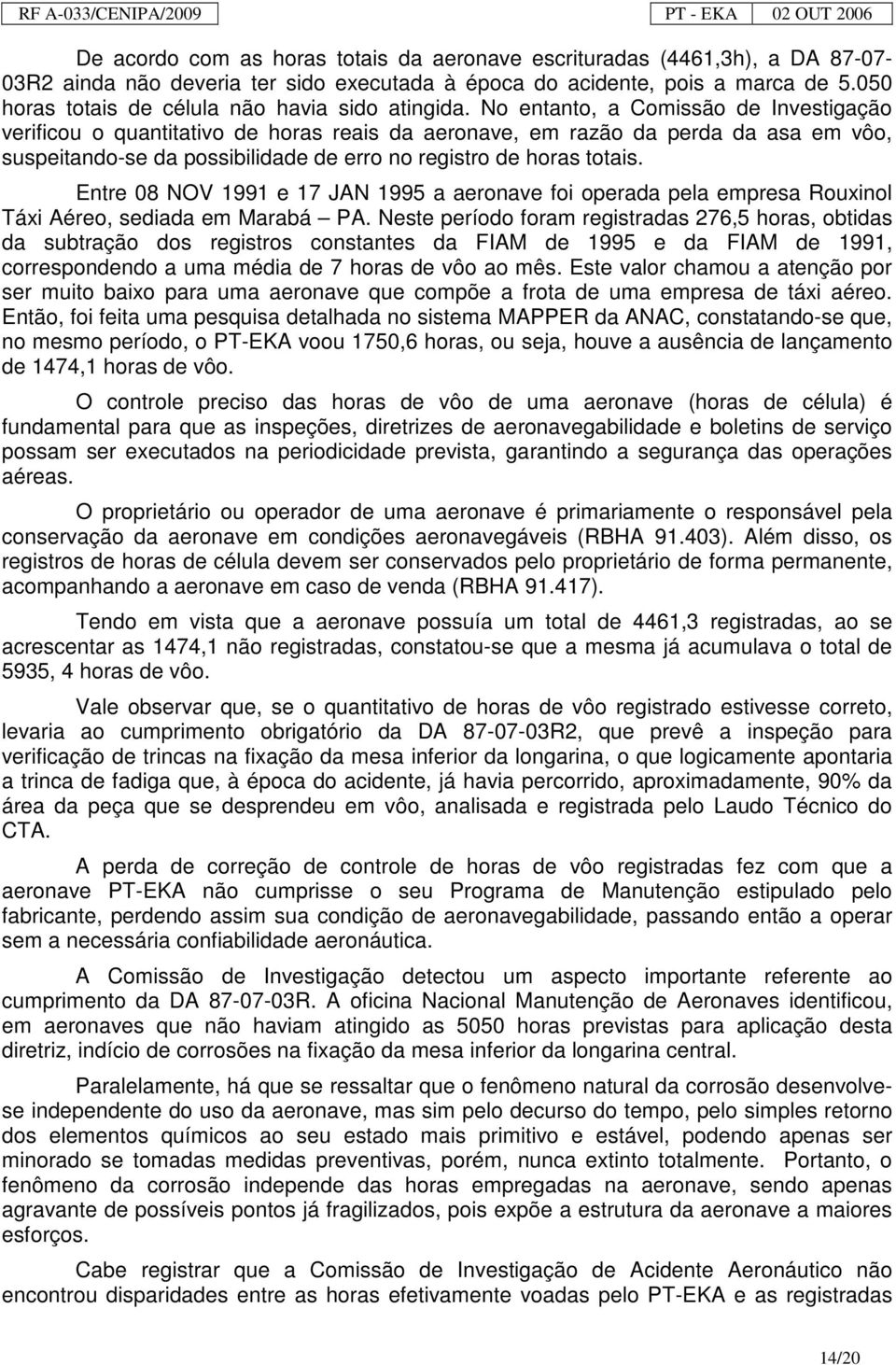 RF A-033/CENIPA/2009 PT - EKA 02 OUT 2006

De acordo com as horas totais da aeronave escrituradas (4461,3h), a DA 87-07-03R2 ainda não deveria ter sido executada à época do acidente, pois a marca de 5.050 horas totais de célula não havia sido atingida. No entanto, a Comissão de Investigação verificou o quantitativo de horas reais da aeronave, em razão da perda da asa em vôo, suspeitando-se da possibilidade de erro no registro de horas totais.

Entre 08 NOV 1991 e 17 JAN 1995 a aeronave foi operada pela empresa Rouxinol Táxi Aéreo, sediada em Marabá — PA. Neste período foram registradas 276,5 horas, obtidas da subtração dos registros constantes da FIAM de 1995 e da FIAM de 1991, correspondendo a uma média de 7 horas de vôo ao mês. Este valor chamou a atenção por ser muito baixo para uma aeronave que compõe a frota de uma empresa de táxi aéreo. Então, foi feita uma pesquisa detalhada no sistema MAPPER da ANAC, constatando-se que, no mesmo período, o PT-EKA voou 1750,6 horas, ou seja, houve a ausência de lançamento de 1474,1 horas de vôo.

O controle preciso das horas de vôo de uma aeronave (horas de célula) é fundamental para que as inspeções, diretrizes de aeronavegabilidade e boletins de serviço possam ser executados na periodicidade prevista, garantindo a segurança das operações aéreas.

O proprietário ou operador de uma aeronave é primariamente o responsável pela conservação da aeronave em condições aeronavegáveis (RBHA 91.403). Além disso, os registros de horas de célula devem ser conservados pelo proprietário de forma permanente, acompanhando a aeronave em caso de venda (RBHA 91.417).

Tendo em vista que a aeronave possuía um total de 4461,3 registradas, ao se acrescentar as 1474,1 não registradas, constatou-se que a mesma já acumulava o total de 5935, 4 horas de vôo.

Vale observar que, se o quantitativo de horas de vôo registrado estivesse correto, levaria ao cumprimento obrigatório da DA 87-07-03R2, que prevê a inspeção para verificação de trincas na fixação da mesa inferior da longarina, o que logicamente apontaria a trinca de fadiga que, à época do acidente, já havia percorrido, aproximadamente, 90% da área da peça que se desprendeu em vôo, analisada e registrada pelo Laudo Técnico do CTA.

A perda de correção de controle de horas de vôo registradas fez com que a aeronave PT-EKA não cumprisse o seu Programa de Manutenção estipulado pelo fabricante, perdendo assim sua condição de aeronavegabilidade, passando então a operar sem a necessária confiabilidade aeronáutica.

A Comissão de Investigação detectou um aspecto importante referente ao cumprimento da DA 87-07-03R. A oficina Nacional Manutenção de Aeronaves identificou, em aeronaves que não haviam atingido as 5050 horas previstas para aplicação desta diretriz, indício de corrosões na fixação da mesa inferior da longarina central.

Paralelamente, há que se ressaltar que o fenômeno natural da corrosão desenvolve-se independente do uso da aeronave, mas sim pelo decurso do tempo, pelo simples retorno dos elementos químicos ao seu estado mais primitivo e estável, podendo apenas ser minorado se tomadas medidas preventivas, porém, nunca extinto totalmente. Portanto, o fenômeno da corrosão independe das horas empregadas na aeronave, sendo apenas agravante de possíveis pontos já fragilizados, pois expõe a estrutura da aeronave a maiores esforços.

Cabe registrar que a Comissão de Investigação de Acidente Aeronáutico não encontrou disparidades entre as horas efetivamente voadas pelo PT-EKA e as registradas

14/20